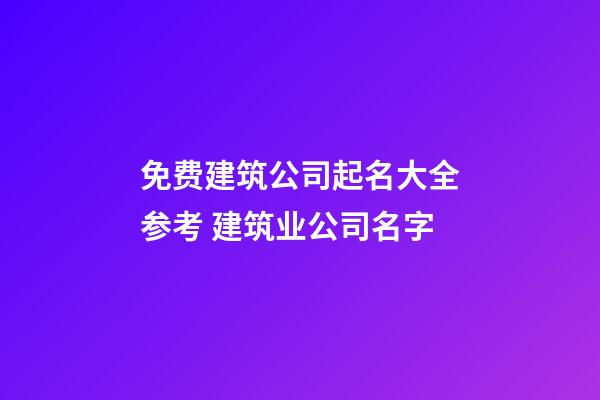 免费建筑公司起名大全参考 建筑业公司名字